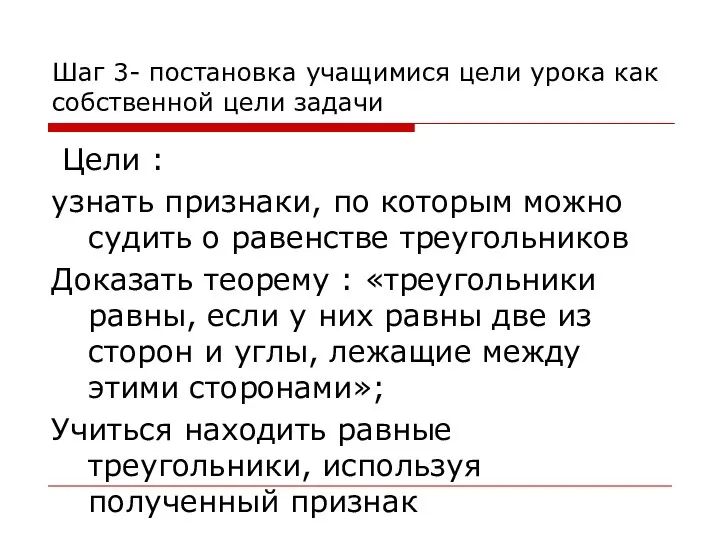 Шаг 3- постановка учащимися цели урока как собственной цели задачи

Цели :

узнать признаки, по которым можно судить о равенстве треугольников

Доказать теорему : «треугольники равны, если у них равны две из сторон и углы, лежащие между этими сторонами»;

Учиться находить равные треугольники, используя полученный признак